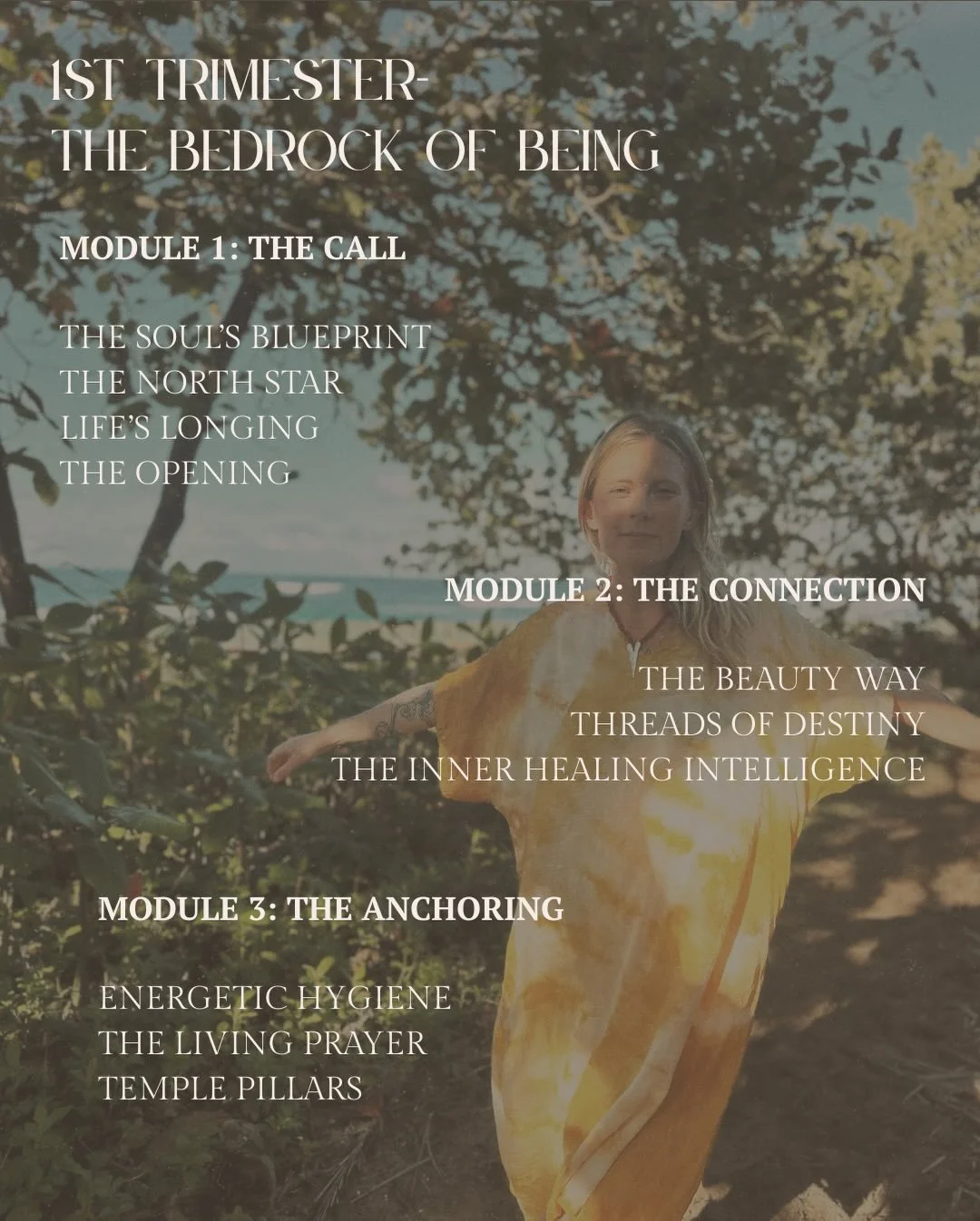 1ST TRIMESTER-
THE BEDROCK OF BEING

MODULE 1: THE CALL

THE SOUL'S BLUEPRINT
THE NORTH STAR
LIFE'S LONGING
THE OPENING

MODULE 2: THE CONNECTION

THE BEAUTY WAY
THREADS OF DESTINY
THE INNER HEALING INTELLIGENCE

MODULE 3: THE ANCHORING

ENERGETIC HYGIENE
THE LIVING PRAYER
TEMPLE PILLARS